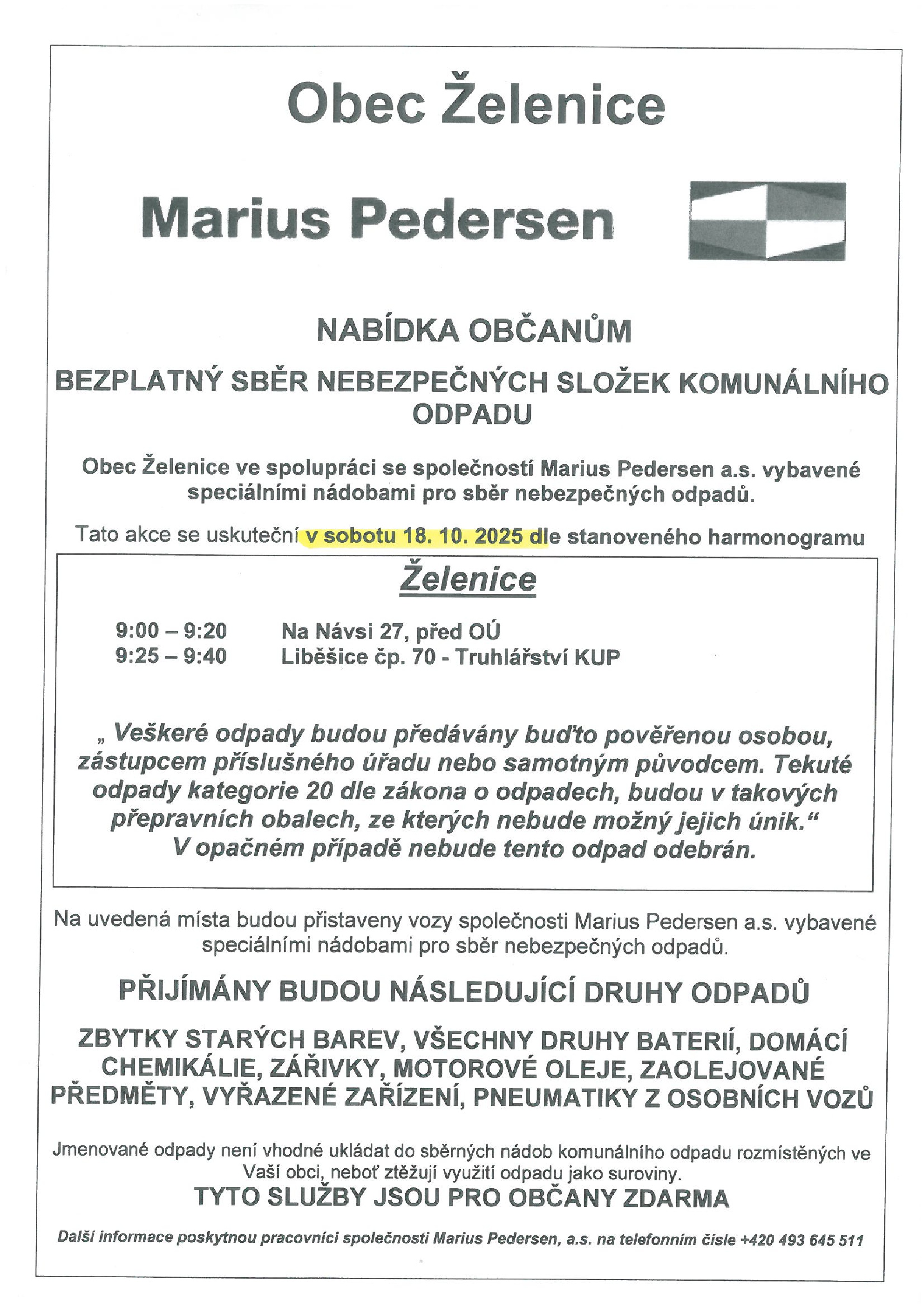 Obec Želenice

Marius Pedersen

NABÍDKA OBČANŮM

BEZPLATNÝ SBĚR NEBEZPEČNÝCH SLOŽEK KOMUNÁLNÍHO ODPADU

Obec Želenice ve spolupráci se společností Marius Pedersen a.s. vybavené speciálními nádobami pro sběr nebezpečných odpadů.

Tato akce se uskuteční v sobotu 18. 10. 2025 dle stanoveného harmonogramu

Želenice

9:00 – 9:20 Na Návsi 27, před OÚ
9:25 – 9:40 Liběšice čp. 70 - Truhlářství KUP

„ Veškeré odpady budou předávány buďto pověřenou osobou, zástupcem příslušného úřadu nebo samotným původcem. Tekuté odpady kategorie 20 dle zákona o odpadech, budou v takových přepravních obalech, ze kterých nebude možný jejich únik.“ V opačném případě nebude tento odpad odebrán.

Na uvedená místa budou přistaveny vozy společnosti Marius Pedersen a.s. vybavené speciálními nádobami pro sběr nebezpečných odpadů.

PŘIJÍMÁNY BUDOU NÁSLEDUJÍCÍ DRUHY ODPADŮ

ZBYTKY STARÝCH BAREV, VŠECHNY DRUHY BATERIÍ, DOMÁCÍ CHEMIKÁLIE, ZÁŘIVKY, MOTOROVÉ OLEJE, ZAOLEJOVANÉ PŘEDMĚTY, VYŘAZENÉ ZAŘÍZENÍ, PNEUMATIKY Z OSOBNÍCH VOZŮ

Jmenované odpady není vhodné ukládat do sběrných nádob komunálního odpadu rozmístěných ve Vaší obci, neboť ztěžují využití odpadu jako suroviny.

TYTO SLUŽBY JSOU PRO OBČANY ZDARMA

Další informace poskytnou pracovníci společnosti Marius Pedersen, a.s. na telefonním čísle +420 493 645 511